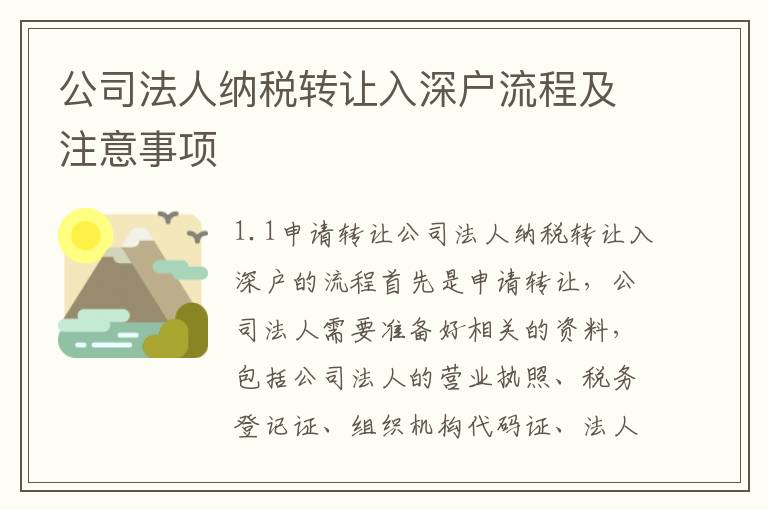 公司法人纳税转让入深户流程及注意事项

1.1申请转让公司法人纳税转让入深户的流程首先是申请转让，公司法人需要准备好相关的资料，包括公司法人的营业执照、税务登记证、组织机构代码证、法人